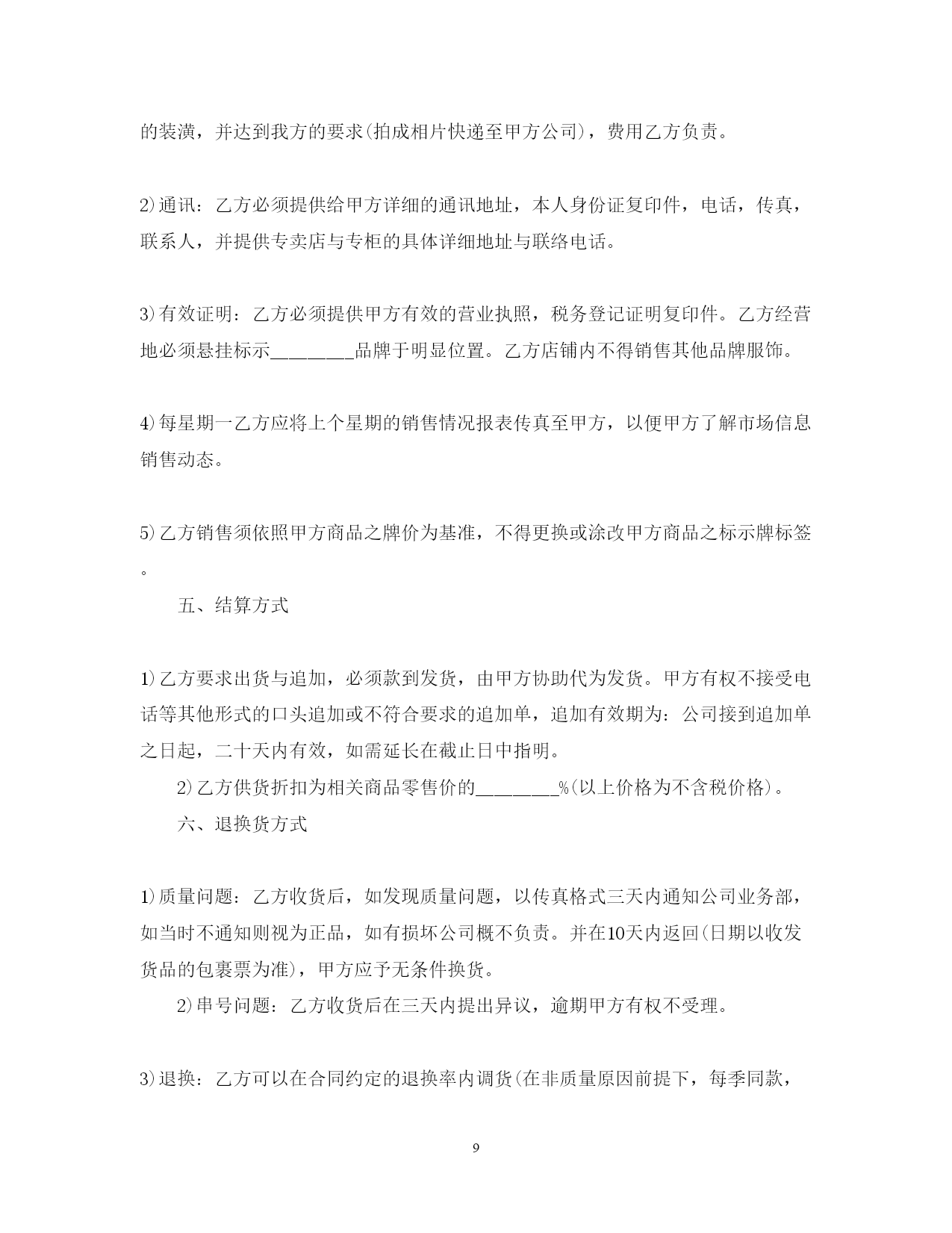 的装潢，并达到我方的要求(拍成相片快递至甲方公司)，费用乙方负责。

2)通讯：乙方必须提供给甲方详细的通讯地址，本人身份证复印件，电话，传真，联系人，并提供专卖店与专柜的具体详细地址与联络电话。

3)有效证明：乙方必须提供甲方有效的营业执照，税务登记证明复印件。乙方经营地必须悬挂标示________品牌于明显位置。乙方店铺内不得销售其他品牌服饰。

4)每星期一乙方应将上个星期的销售情况报表传真至甲方，以便甲方了解市场信息销售动态。

5)乙方销售须依照甲方商品之牌价为基准，不得更换或涂改甲方商品之标示牌标签。

五、结算方式

1)乙方要求出货与追加，必须款到发货，由甲方协助代为发货。甲方有权不接受电话等其他形式的口头追加或不符合要求的追加单，追加有效期为：公司接到追加单之日起，二十天内有效，如需延长在截止日中指明。

2)乙方供货折扣为相关商品零售价的________%(以上价格为不含税价格)。

六、退换货方式

1)质量问题：乙方收货后，如发现质量问题，以传真格式三天内通知公司业务部，如当时不通知则视为正品，如有损坏公司概不负责。并在10天内返回(日期以收发货品的包裹票为准)，甲方应予无条件换货。

2)串号问题：乙方收货后在三天内提出异议，逾期甲方有权不受理。

3)退换：乙方可以在合同约定的退换率内调货(在非质量原因前提下，每季同款，

9